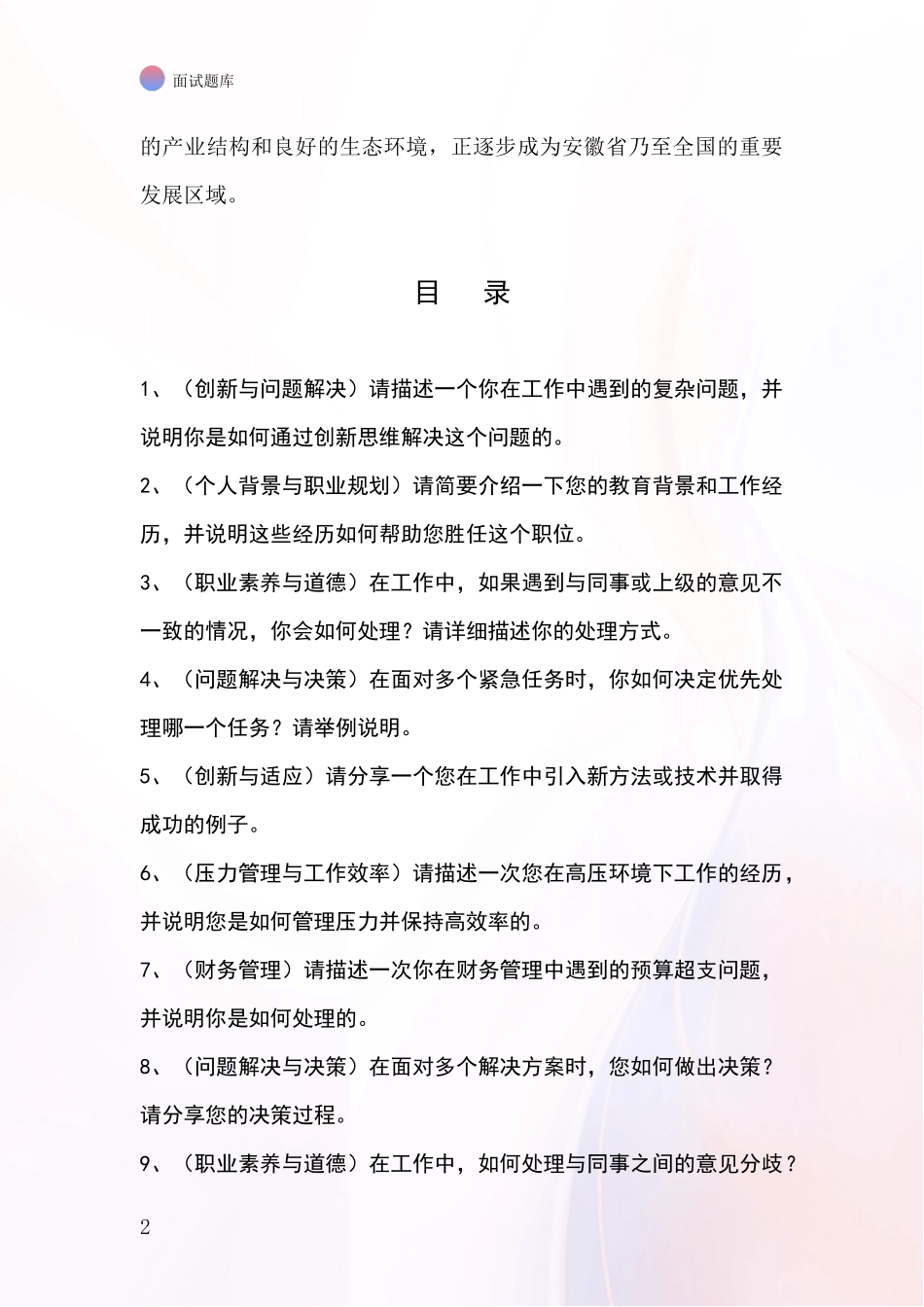 面试题库

的产业结构和良好的生态环境，正逐步成为安徽省乃至全国的重要发展区域。

目　录

1、（创新与问题解决）请描述一个你在工作中遇到的复杂问题，并说明你是如何通过创新思维解决这个问题的。

2、（个人背景与职业规划）请简要介绍一下您的教育背景和工作经历，并说明这些经历如何帮助您胜任这个职位。

3、（职业素养与道德）在工作中，如果遇到与同事或上级的意见不一致的情况，你会如何处理？请详细描述你的处理方式。

4、（问题解决与决策）在面对多个紧急任务时，你如何决定优先处理哪一个任务？请举例说明。

5、（创新与适应）请分享一个您在工作中引入新方法或技术并取得成功的例子。

6、（压力管理与工作效率）请描述一次您在高压环境下工作的经历，并说明您是如何管理压力并保持高效率的。

7、（财务管理）请描述一次你在财务管理中遇到的预算超支问题，并说明你是如何处理的。

8、（问题解决与决策）在面对多个解决方案时，您如何做出决策？请分享您的决策过程。

9、（职业素养与道德）在工作中，如何处理与同事之间的意见分歧？

2